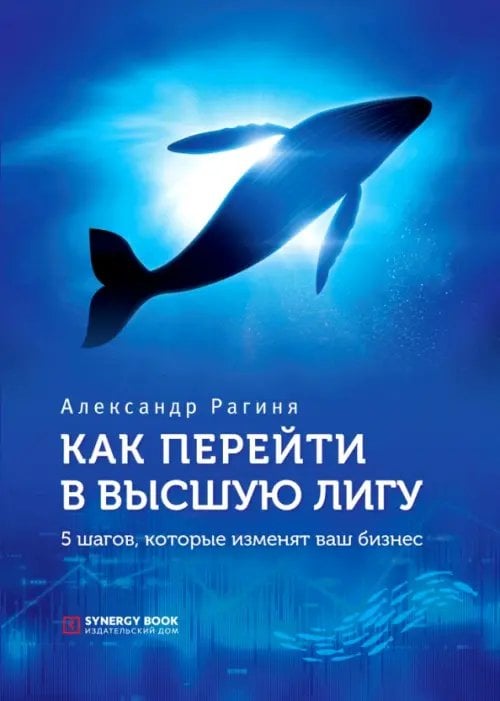 Александр Рагиня

КАК ПЕРЕЙТИ В ВЫСШУЮ ЛИГУ

5 шагов, которые изменят ваш бизнес

SYNERGY BOOK
ИЗДАТЕЛЬСКИЙ ДОМ